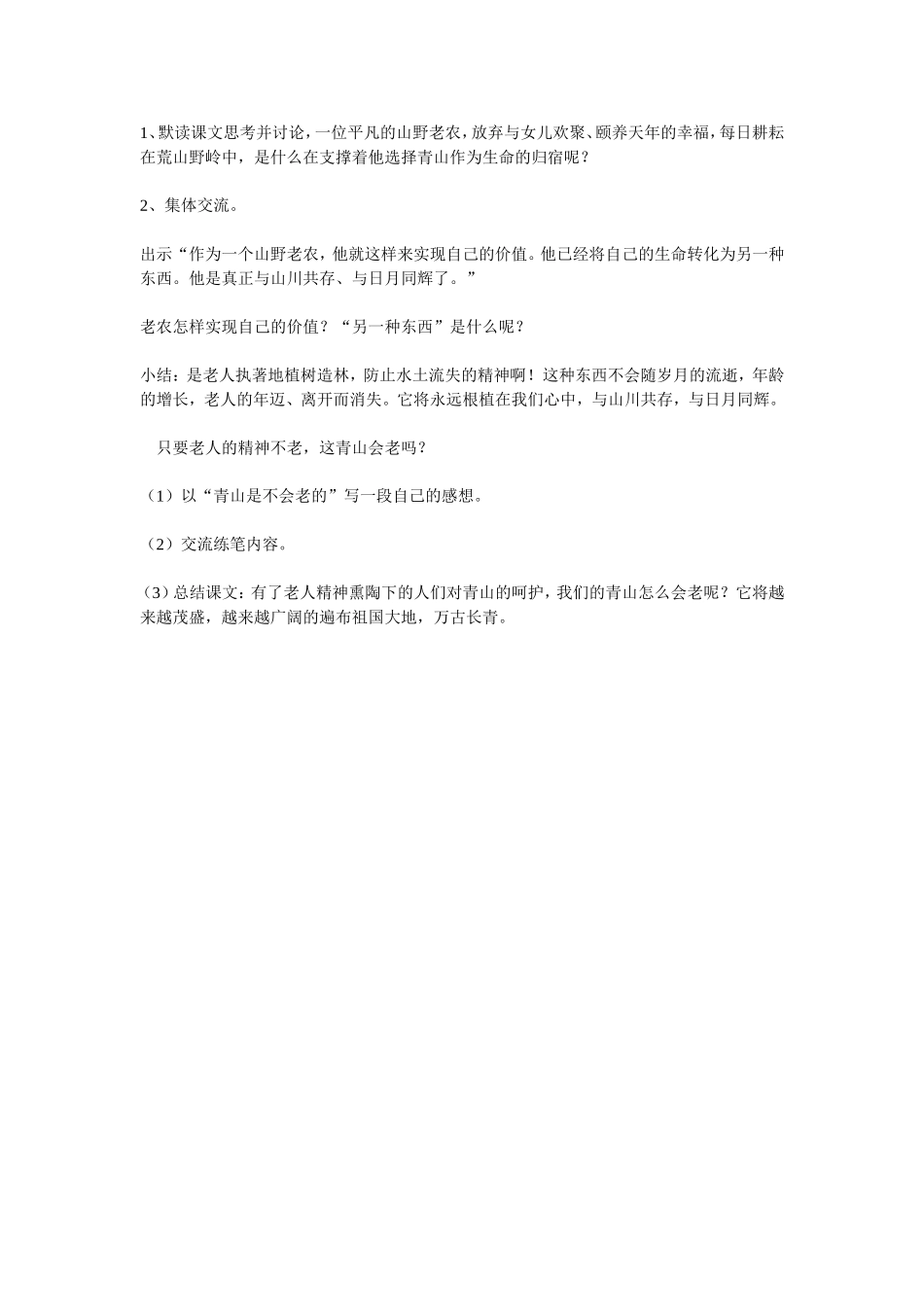 1、默读课文思考并讨论，一位平凡的山野老农，放弃与女儿欢聚、颐养天年的幸福，每日耕耘在荒山野岭中，是什么在支撑着他选择青山作为生命的归宿呢？

2、集体交流。

出示“作为一个山野老农，他就这样来实现自己的价值。他已经将自己的生命转化为另一种东西。他是真正与山川共存、与日月同辉了。”

老农怎样实现自己的价值？“另一种东西”是什么呢？

小结：是老人执著地植树造林，防止水土流失的精神啊！这种东西不会随岁月的流逝，年龄的增长，老人的年迈、离开而消失。它将永远根植在我们心中，与山川共存，与日月同辉。

只要老人的精神不老，这青山会老吗？

（1）以“青山是不会老的”写一段自己的感想。

（2）交流练笔内容。

(3）总结课文：有了老人精神熏陶下的人们对青山的呵护，我们的青山怎么会老呢？它将越来越茂盛，越来越广阔的遍布祖国大地，万古长青。